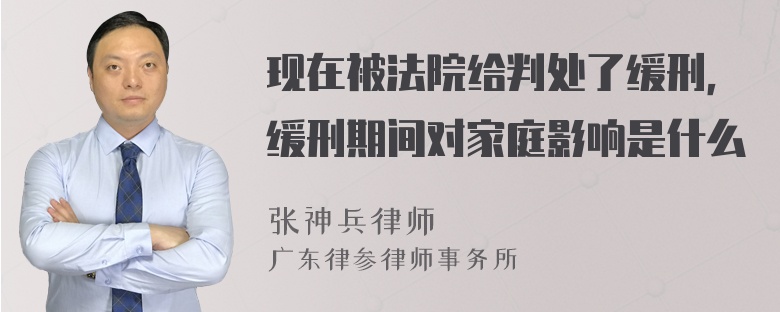 现在被法院给判处了缓刑，缓刑期间对家庭影响是什么

张神兵律师
广东律参律师事务所